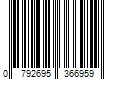 0 792695 366959